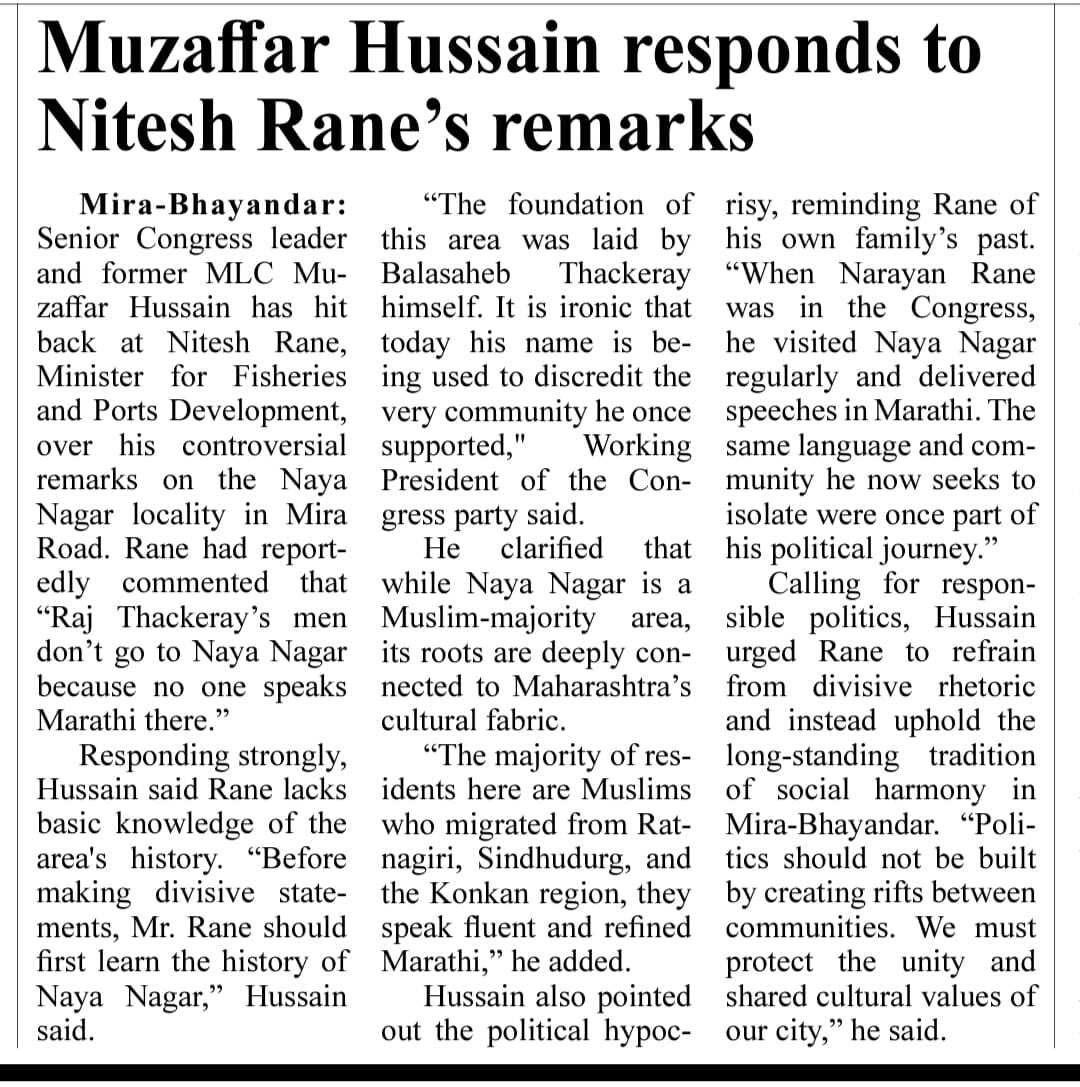 Muzaffar Hussain responds to Nitesh Rane's remarks

Mira-Bhayandar: Senior Congress leader and former MLC Muzaffar Hussain has hit back at Nitesh Rane, Minister for Fisheries and Ports Development, over his controversial remarks on the Naya Nagar locality in Mira Road. Rane had reportedly commented that "Raj Thackeray's men don't go to Naya Nagar because no one speaks Marathi there."

Responding strongly, Hussain said Rane lacks basic knowledge of the area's history. "Before making divisive statements, Mr. Rane should first learn the history of Naya Nagar," Hussain said.

"The foundation of this area was laid by Balasaheb Thackeray himself. It is ironic that today his name is being used to discredit the very community he once supported," Working President of the Congress party said.

He clarified that while Naya Nagar is a Muslim-majority area, its roots are deeply connected to Maharashtra's cultural fabric.

"The majority of residents here are Muslims who migrated from Ratnagiri, Sindhudurg, and the Konkan region, they speak fluent and refined Marathi," he added.

Hussain also pointed out the political hypocrisy, reminding Rane of his own family's past. "When Narayan Rane was in the Congress, he visited Naya Nagar regularly and delivered speeches in Marathi. The same language and community he now seeks to isolate were once part of his political journey."

Calling for responsible politics, Hussain urged Rane to refrain from divisive rhetoric and instead uphold the long-standing tradition of social harmony in Mira-Bhayandar. "Politics should not be built by creating rifts between communities. We must protect the unity and shared cultural values of our city," he said.